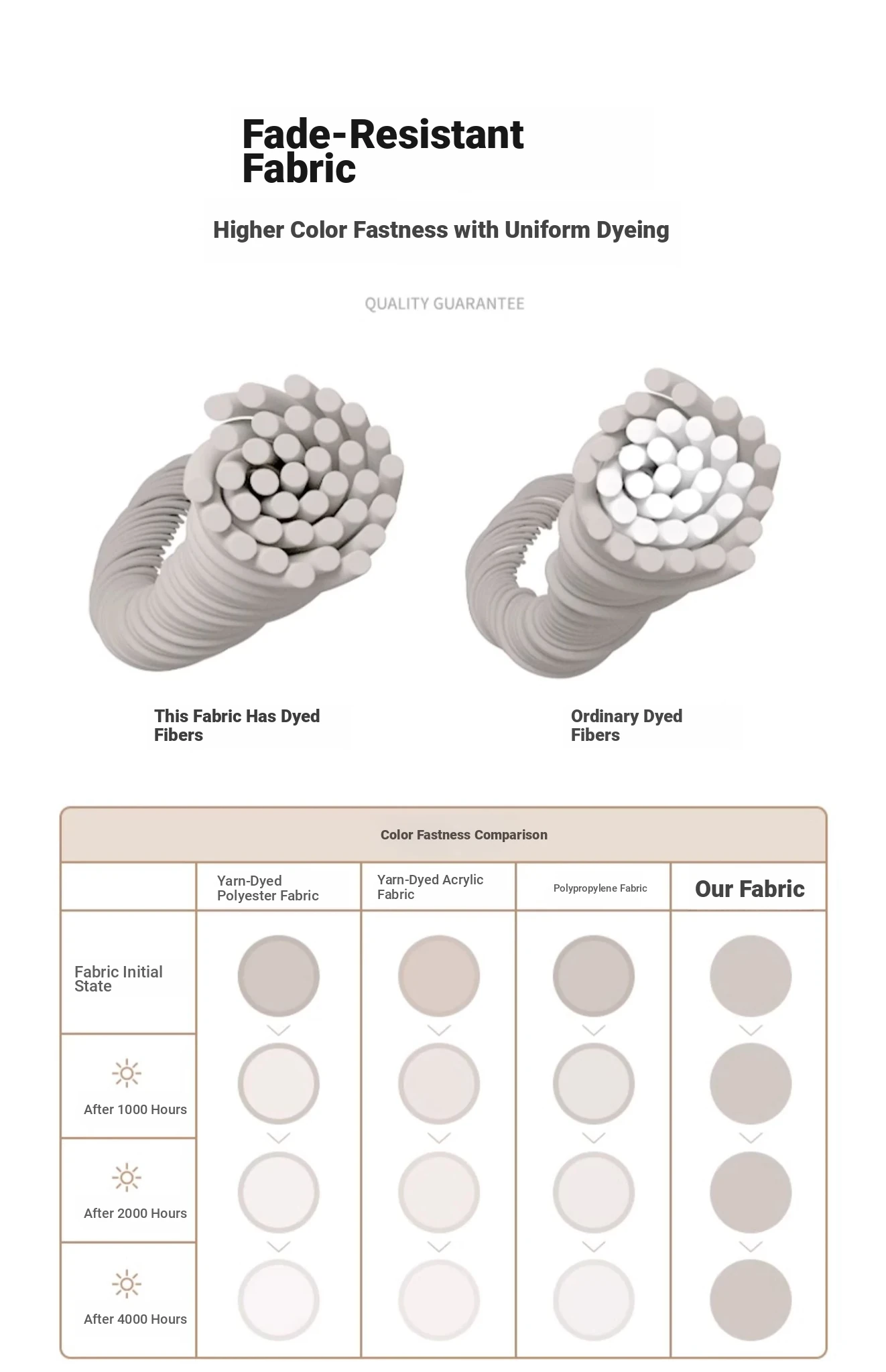 Fade-Resistant Fabric

Higher Color Fastness with Uniform Dyeing

QUALITY GUARANTEE

This Fabric Has Dyed Fibers

Ordinary Dyed Fibers

Color Fastness Comparison

| | Yarn-Dyed Polyester Fabric | Yarn-Dyed Acrylic Fabric | Polypropylene Fabric | Our Fabric |
|---|---|---|---|---|
| Fabric Initial State | | | | |
| After 1000 Hours | | | | |
| After 2000 Hours | | | | |
| After 4000 Hours | | | | |